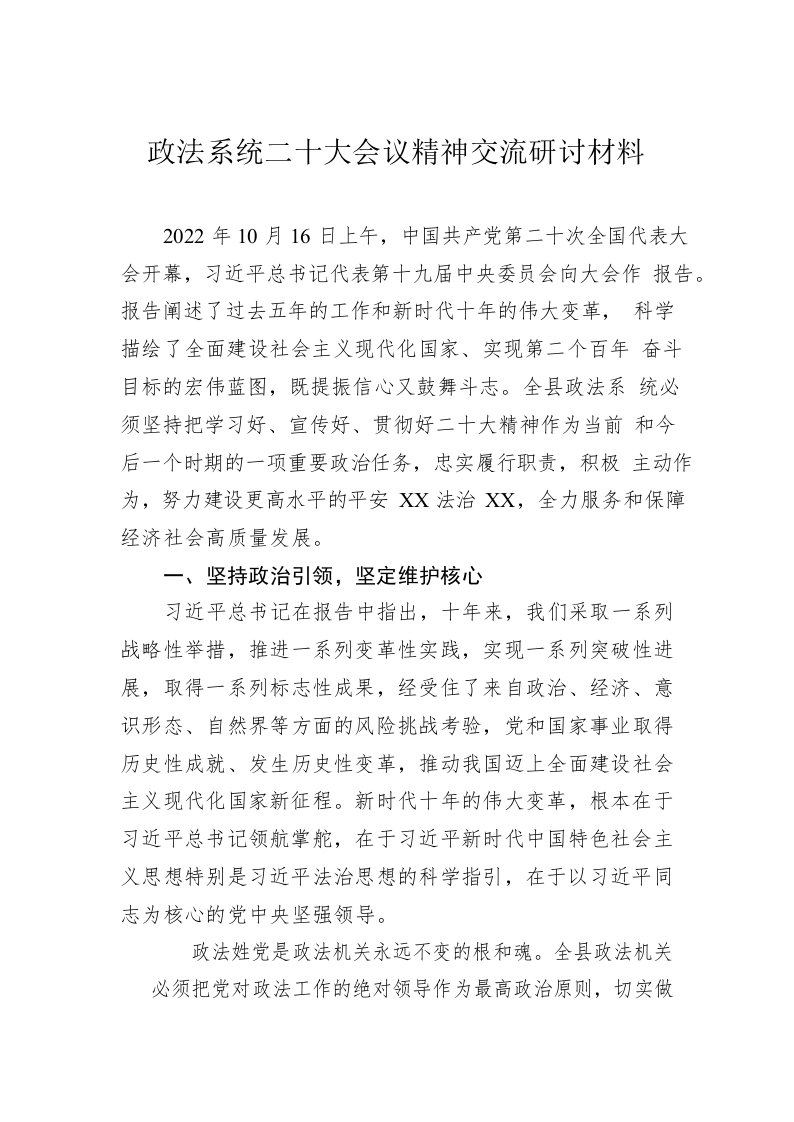 政法系统二十大会议精神交流研讨材料

2022年10月16日上午，中国共产党第二十次全国代表大会开幕，习近平总书记代表第十九届中央委员会向大会作报告。报告阐述了过去五年的工作和新时代十年的伟大变革，科学描绘了全面建设社会主义现代化国家、实现第二个百年奋斗目标的宏伟蓝图，既提振信心又鼓舞斗志。全县政法系统必须坚持把学习好、宣传好、贯彻好二十大精神作为当前和今后一个时期的一项重要政治任务，忠实履行职责，积极主动作为，努力建设更高水平的平安XX法治XX，全力服务和保障经济社会高质量发展。

一、坚持政治引领，坚定维护核心

习近平总书记在报告中指出，十年来，我们采取一系列战略性举措，推进一系列变革性实践，实现一系列突破性进展，取得一系列标志性成果，经受住了来自政治、经济、意识形态、自然界等方面的风险挑战考验，党和国家事业取得历史性成就、发生历史性变革，推动我国迈上全面建设社会主义现代化国家新征程。新时代十年的伟大变革，根本在于习近平总书记领航掌舵，在于习近平新时代中国特色社会主义思想特别是习近平法治思想的科学指引，在于以习近平同志为核心的党中央坚强领导。

政法姓党是政法机关永远不变的根和魂。全县政法机关必须把党对政法工作的绝对领导作为最高政治原则，切实做